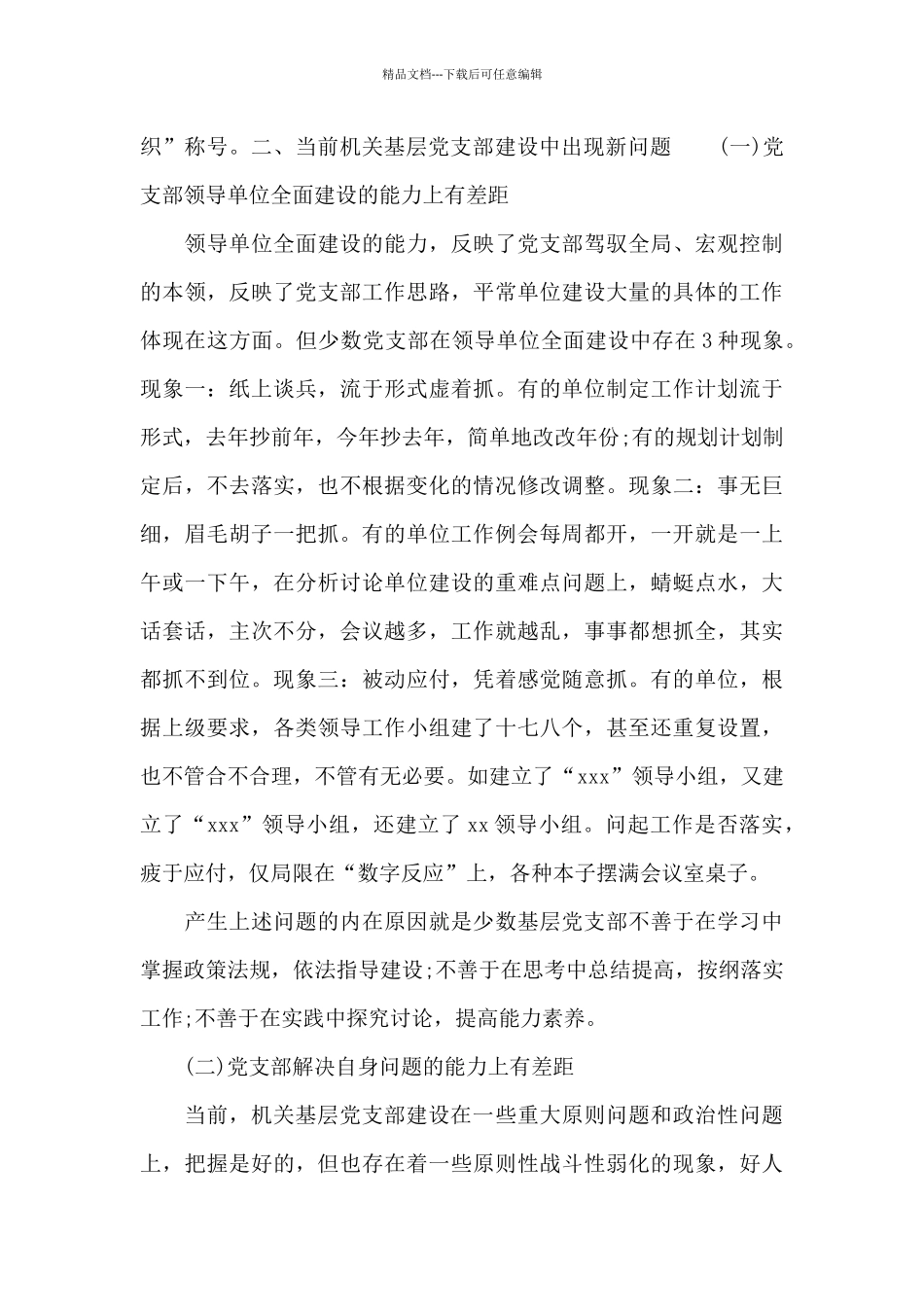 精品文档---下载后可任意编辑

织”称号。二、当前机关基层党支部建设中出现新问题 (一)党支部领导单位全面建设的能力上有差距

领导单位全面建设的能力，反映了党支部驾驭全局、宏观控制的本领，反映了党支部工作思路，平常单位建设大量的具体的工作体现在这方面。但少数党支部在领导单位全面建设中存在3种现象。现象一：纸上谈兵，流于形式虚着抓。有的单位制定工作计划流于形式，去年抄前年，今年抄去年，简单地改改年份;有的规划计划制定后，不去落实，也不根据变化的情况修改调整。现象二：事无巨细，眉毛胡子一把抓。有的单位工作例会每周都开，一开就是一上午或一下午，在分析讨论单位建设的重难点问题上，蜻蜓点水，大话套话，主次不分，会议越多，工作就越乱，事事都想抓全，其实都抓不到位。现象三：被动应付，凭着感觉随意抓。有的单位，根据上级要求，各类领导工作小组建了十七八个，甚至还重复设置，也不管合不合理，不管有无必要。如建立了“xxx”领导小组，又建立了“xxx”领导小组，还建立了xx领导小组。问起工作是否落实，疲于应付，仅局限在“数字反应”上，各种本子摆满会议室桌子。

产生上述问题的内在原因就是少数基层党支部不善于在学习中掌握政策法规，依法指导建设;不善于在思考中总结提高，按纲落实工作;不善于在实践中探究讨论，提高能力素养。

(二)党支部解决自身问题的能力上有差距

当前，机关基层党支部建设在一些重大原则问题和政治性问题上，把握是好的，但也存在着一些原则性战斗性弱化的现象，好人